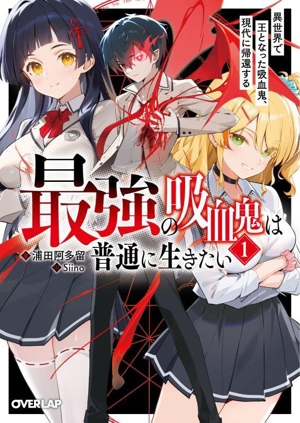 異世界で王となった吸血鬼、現代に帰還する

最強の吸血鬼は普通に生きたい

1

浦田阿多留

Siino

OVERLAP